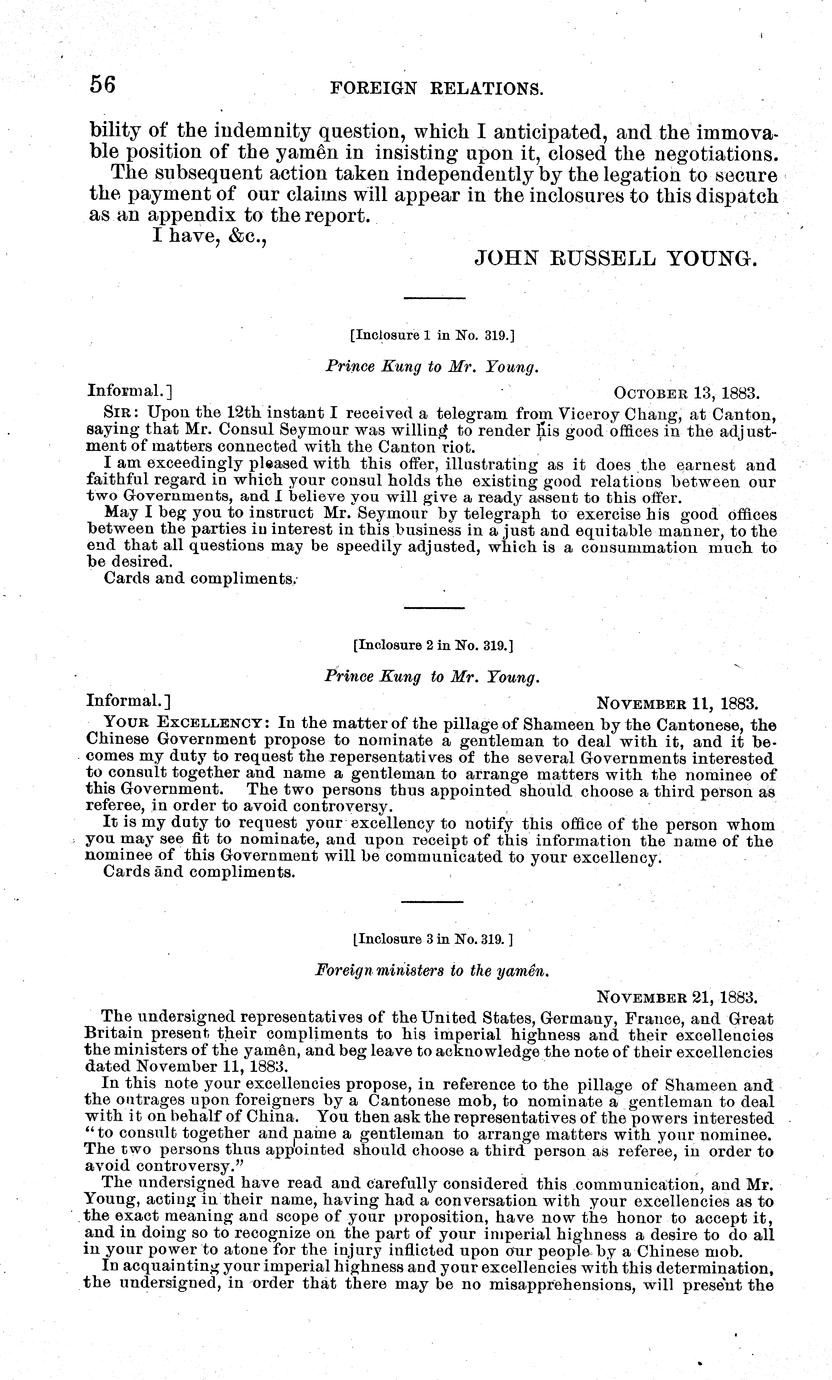 56 FOREIGN RELATIONS.

bility of the indemnity question, which I anticipated, and the immovable position of the yamên in insisting upon it, closed the negotiations.

The subsequent action taken independently by the legation to secure the payment of our claims will appear in the inclosures to this dispatch as an appendix to the report.

I have, &c.,

JOHN RUSSELL YOUNG.

[Inclosure 1 in No. 319.]

Prince Kung to Mr. Young.

Informal.] OCTOBER 13, 1883.

SIR: Upon the 12th instant I received a telegram from Viceroy Chang, at Canton, saying that Mr. Consul Seymour was willing to render his good offices in the adjustment of matters connected with the Canton riot.

I am exceedingly pleased with this offer, illustrating as it does the earnest and faithful regard in which your consul holds the existing good relations between our two Governments, and I believe you will give a ready assent to this offer.

May I beg you to instruct Mr. Seymour by telegraph to exercise his good offices between the parties in interest in this business in a just and equitable manner, to the end that all questions may be speedily adjusted, which is a consummation much to be desired.

Cards and compliments.

[Inclosure 2 in No. 319.]

Prince Kung to Mr. Young.

Informal.] NOVEMBER 11, 1883.

YOUR EXCELLENCY: In the matter of the pillage of Shameen by the Cantonese, the Chinese Government propose to nominate a gentleman to deal with it, and it becomes my duty to request the repersentatives of the several Governments interested to consult together and name a gentleman to arrange matters with the nominee of this Government. The two persons thus appointed should choose a third person as referee, in order to avoid controversy.

It is my duty to request your excellency to notify this office of the person whom you may see fit to nominate, and upon receipt of this information the name of the nominee of this Government will be communicated to your excellency.

Cards and compliments.

[Inclosure 3 in No. 319.]

Foreign ministers to the yamên.

NOVEMBER 21, 1883.

The undersigned representatives of the United States, Germany, France, and Great Britain present their compliments to his imperial highness and their excellencies the ministers of the yamên, and beg leave to acknowledge the note of their excellencies dated November 11, 1883.

In this note your excellencies propose, in reference to the pillage of Shameen and the outrages upon foreigners by a Cantonese mob, to nominate a gentleman to deal with it on behalf of China. You then ask the representatives of the powers interested "to consult together and name a gentleman to arrange matters with your nominee. The two persons thus appointed should choose a third person as referee, in order to avoid controversy."

The undersigned have read and carefully considered this communication, and Mr. Young, acting in their name, having had a conversation with your excellencies as to the exact meaning and scope of your proposition, have now the honor to accept it, and in doing so to recognize on the part of your imperial highness a desire to do all in your power to atone for the injury inflicted upon our people by a Chinese mob.

In acquainting your imperial highness and your excellencies with this determination, the undersigned, in order that there may be no misapprehensions, will present the